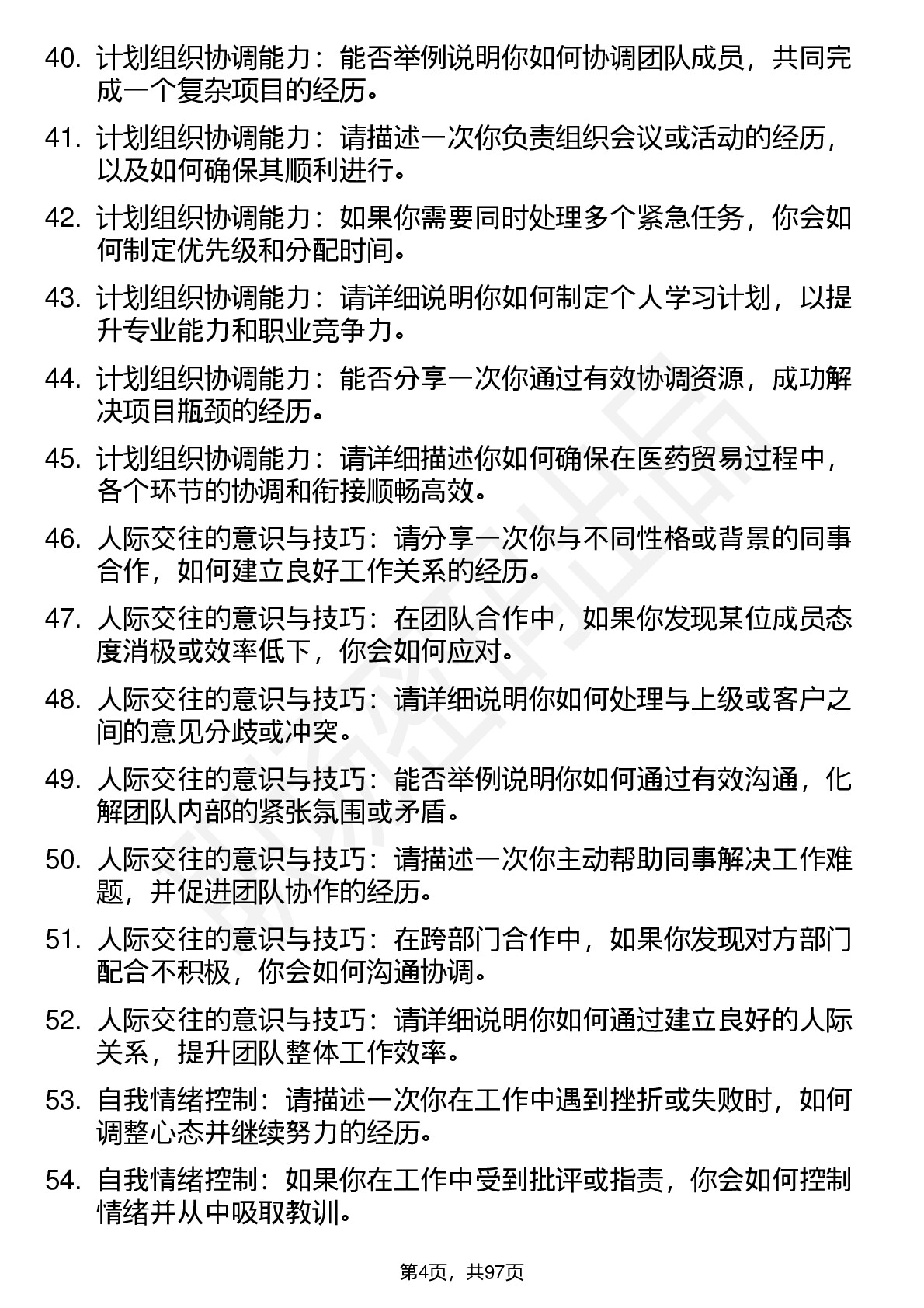 40. 计划组织协调能力：能否举例说明你如何协调团队成员，共同完成一个复杂项目的经历。

41. 计划组织协调能力：请描述一次你负责组织会议或活动的经历，以及如何确保其顺利进行。

42. 计划组织协调能力：如果你需要同时处理多个紧急任务，你会如何制定优先级和分配时间。

43. 计划组织协调能力：请详细说明你如何制定个人学习计划，以提升专业能力和职业竞争力。

44. 计划组织协调能力：能否分享一次你通过有效协调资源，成功解决项目瓶颈的经历。

45. 计划组织协调能力：请详细描述你如何确保在医药贸易过程中，各个环节的协调和衔接顺畅高效。

46. 人际交往的意识与技巧：请分享一次你与不同性格或背景的同事合作，如何建立良好工作关系的经历。

47. 人际交往的意识与技巧：在团队合作中，如果你发现某位成员态度消极或效率低下，你会如何应对。

48. 人际交往的意识与技巧：请详细说明你如何处理与上级或客户之间的意见分歧或冲突。

49. 人际交往的意识与技巧：能否举例说明你如何通过有效沟通，化解团队内部的紧张氛围或矛盾。

50. 人际交往的意识与技巧：请描述一次你主动帮助同事解决工作难题，并促进团队协作的经历。

51. 人际交往的意识与技巧：在跨部门合作中，如果你发现对方部门配合不积极，你会如何沟通协调。

52. 人际交往的意识与技巧：请详细说明你如何通过建立良好的人际关系，提升团队整体工作效率。

53. 自我情绪控制：请描述一次你在工作中遇到挫折或失败时，如何调整心态并继续努力的经历。

54. 自我情绪控制：如果你在工作中受到批评或指责，你会如何控制情绪并从中吸取教训。

第4页，共97页